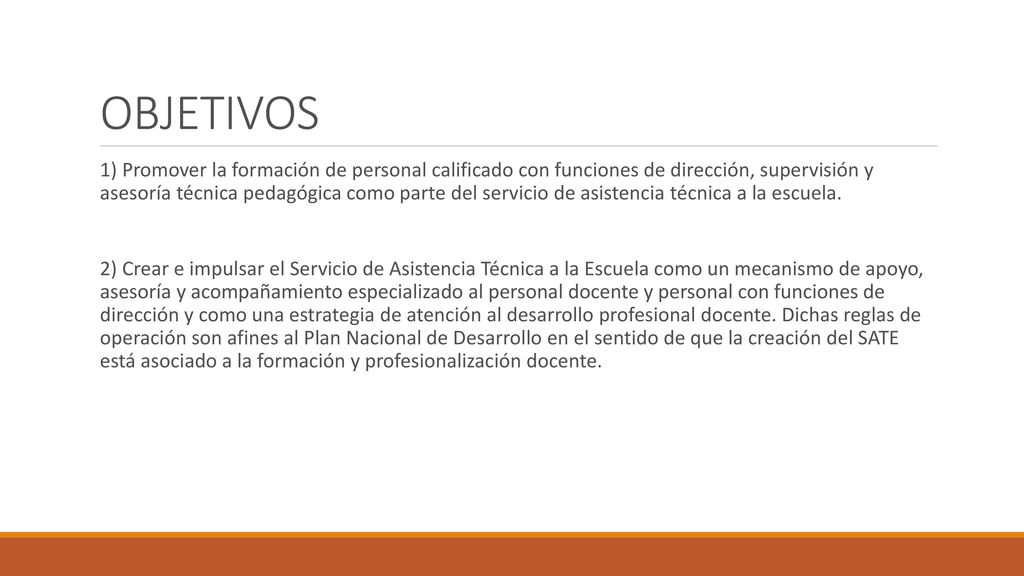 OBJETIVOS

1) Promover la formación de personal calificado con funciones de dirección, supervisión y asesoría técnica pedagógica como parte del servicio de asistencia técnica a la escuela.

2) Crear e impulsar el Servicio de Asistencia Técnica a la Escuela como un mecanismo de apoyo, asesoría y acompañamiento especializado al personal docente y personal con funciones de dirección y como una estrategia de atención al desarrollo profesional docente. Dichas reglas de operación son afines al Plan Nacional de Desarrollo en el sentido de que la creación del SATE está asociado a la formación y profesionalización docente.